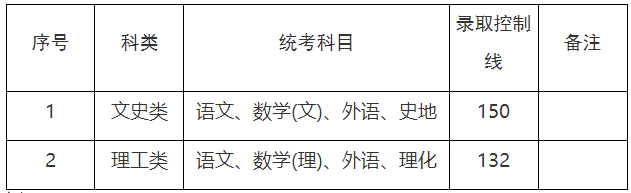 | 序号 | 科类 | 统考科目 | 录取控制线 | 备注 |
|---|---|---|---|---|
| 1 | 文史类 | 语文、数学(文)、外语、史地 | 150 | |
| 2 | 理工类 | 语文、数学(理)、外语、理化 | 132 | |